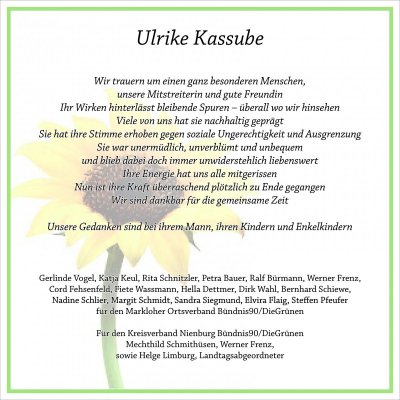 Ulrike Kassube

Wir trauern um einen ganz besonderen Menschen,
unsere Mitstreiterin und gute Freundin
Ihr Wirken hinterlässt bleibende Spuren – überall wo wir hinsehen
Viele von uns hat sie nachhaltig geprägt
Sie hat ihre Stimme erhoben gegen soziale Ungerechtigkeit und Ausgrenzung
Sie war unermüdlich, unverblümt und unbequem
und blieb dabei doch immer unwiderstehlich liebenswert
Ihre Energie hat uns alle mitgerissen
Nun ist ihre Kraft überraschend plötzlich zu Ende gegangen
Wir sind dankbar für die gemeinsame Zeit

Unsere Gedanken sind bei ihrem Mann, ihren Kindern und Enkelkindern

Gerlinde Vogel, Katja Keul, Rita Schnitzler, Petra Bauer, Ralf Bürmann, Werner Frenz,
Cord Fehsenfeld, Fiete Wassmann, Hella Dettmer, Dirk Wahl, Bernhard Schiewe,
Nadine Schlier, Margit Schmidt, Sandra Siegmund, Elvira Flaig, Steffen Pfeufer
für den Markloher Ortsverband Bündnis90/DieGrünen

Für den Kreisverband Nienburg Bündnis90/DieGrünen
Mechthild Schmithüsen, Werner Frenz,
sowie Helge Limburg, Landtagsabgeordneter